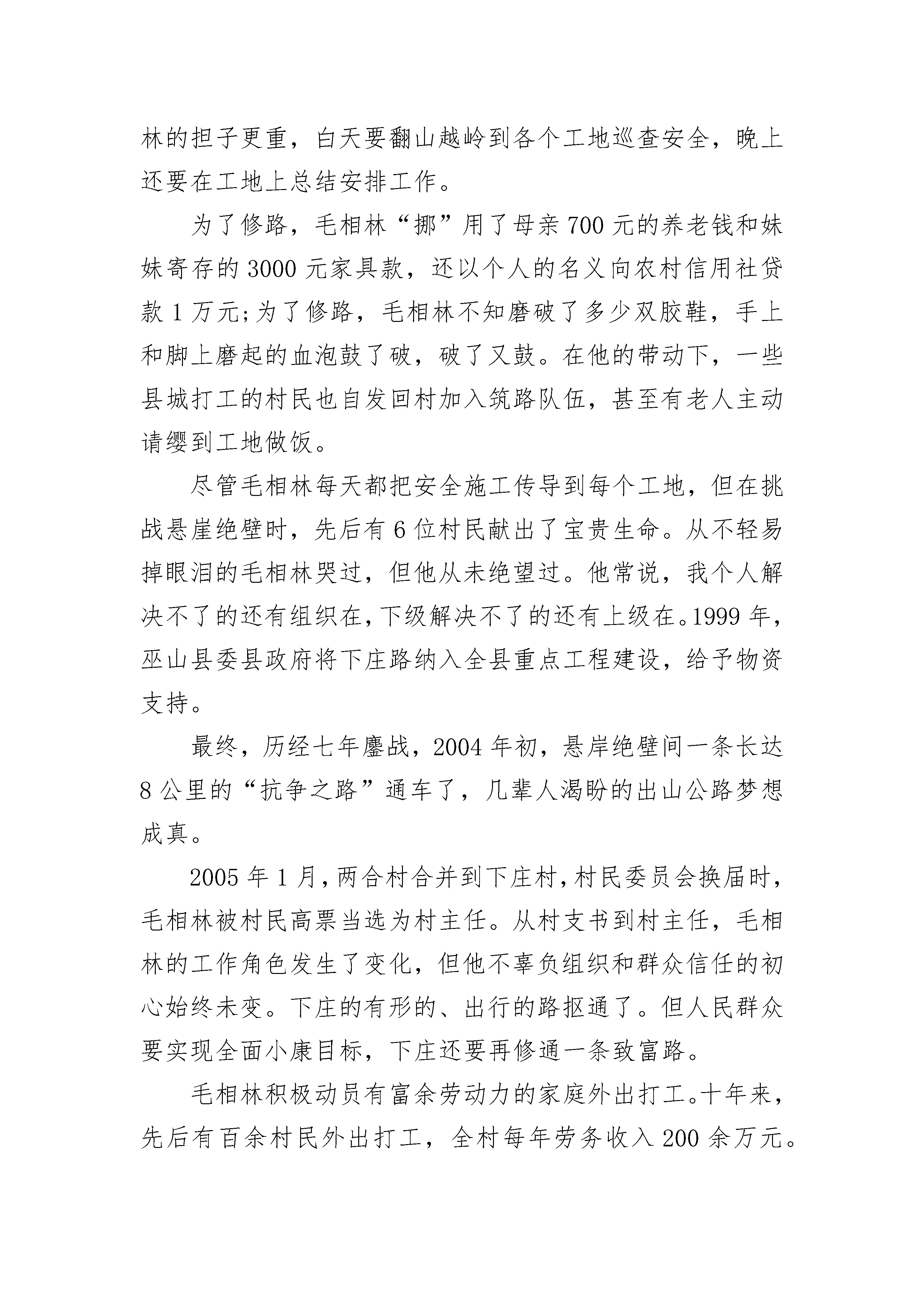 林的担子更重，白天要翻山越岭到各个工地巡查安全，晚上还要在工地上总结安排工作。

为了修路，毛相林“挪”用了母亲700元的养老钱和妹妹寄存的3000元家具款，还以个人的名义向农村信用社贷款1万元;为了修路，毛相林不知磨破了多少双胶鞋，手上和脚上磨起的血泡鼓了破，破了又鼓。在他的带动下，一些县城打工的村民也自发回村加入筑路队伍，甚至有老人主动请缨到工地做饭。

尽管毛相林每天都把安全施工传导到每个工地，但在挑战悬崖绝壁时，先后有6位村民献出了宝贵生命。从不轻易掉眼泪的毛相林哭过，但他从未绝望过。他常说，我个人解决不了的还有组织在，下级解决不了的还有上级在。1999年，巫山县委县政府将下庄路纳入全县重点工程建设，给予物资支持。

最终，历经七年鏖战，2004年初，悬岸绝壁间一条长达8公里的“抗争之路”通车了，几辈人渴盼的出山公路梦想成真。

2005年1月，两合村合并到下庄村，村民委员会换届时，毛相林被村民高票当选为村主任。从村支书到村主任，毛相林的工作角色发生了变化，但他不辜负组织和群众信任的初心始终未变。下庄的有形的、出行的路抠通了。但人民群众要实现全面小康目标，下庄还要再修通一条致富路。

毛相林积极动员有富余劳动力的家庭外出打工。十年来，先后有百余村民外出打工，全村每年劳务收入200余万元。